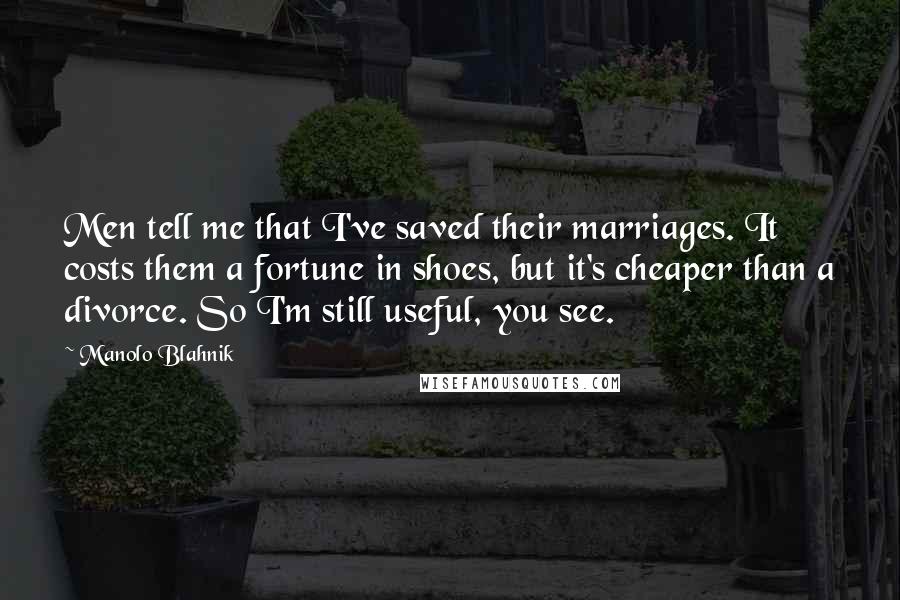 Men tell me that I've saved their marriages. It costs them a fortune in shoes, but it's cheaper than a divorce. So I'm still useful, you see.

~ Manolo Blahnik

WISEFAMOUSQUOTES.COM